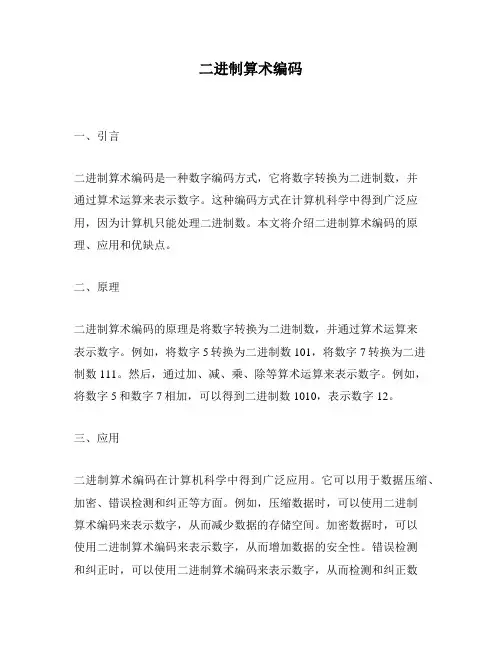 二进制算术编码

一、引言

二进制算术编码是一种数字编码方式，它将数字转换为二进制数，并通过算术运算来表示数字。这种编码方式在计算机科学中得到广泛应用，因为计算机只能处理二进制数。本文将介绍二进制算术编码的原理、应用和优缺点。

二、原理

二进制算术编码的原理是将数字转换为二进制数，并通过算术运算来表示数字。例如，将数字 5 转换为二进制数 101，将数字 7 转换为二进制数 111。然后，通过加、减、乘、除等算术运算来表示数字。例如，将数字 5 和数字 7 相加，可以得到二进制数 1010，表示数字 12。

三、应用

二进制算术编码在计算机科学中得到广泛应用。它可以用于数据压缩、加密、错误检测和纠正等方面。例如，压缩数据时，可以使用二进制算术编码来表示数字，从而减少数据的存储空间。加密数据时，可以使用二进制算术编码来表示数字，从而增加数据的安全性。错误检测和纠正时，可以使用二进制算术编码来表示数字，从而检测和纠正数